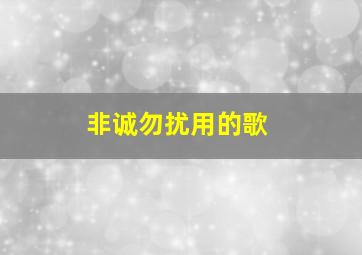 非诚勿扰用的歌